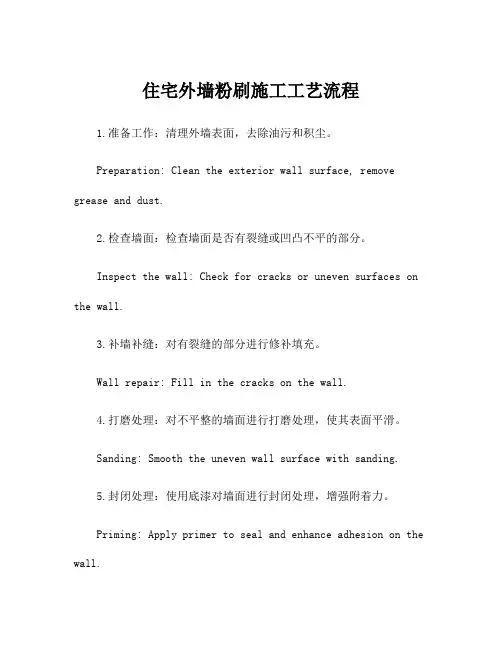 住宅外墙粉刷施工工艺流程

1.准备工作：清理外墙表面，去除油污和积尘。

Preparation: Clean the exterior wall surface, remove grease and dust.

2.检查墙面：检查墙面是否有裂缝或凹凸不平的部分。

Inspect the wall: Check for cracks or uneven surfaces on the wall.

3.补墙补缝：对有裂缝的部分进行修补填充。

Wall repair: Fill in the cracks on the wall.

4.打磨处理：对不平整的墙面进行打磨处理，使其表面平滑。

Sanding: Smooth the uneven wall surface with sanding.

5.封闭处理：使用底漆对墙面进行封闭处理，增强附着力。

Priming: Apply primer to seal and enhance adhesion on the wall.